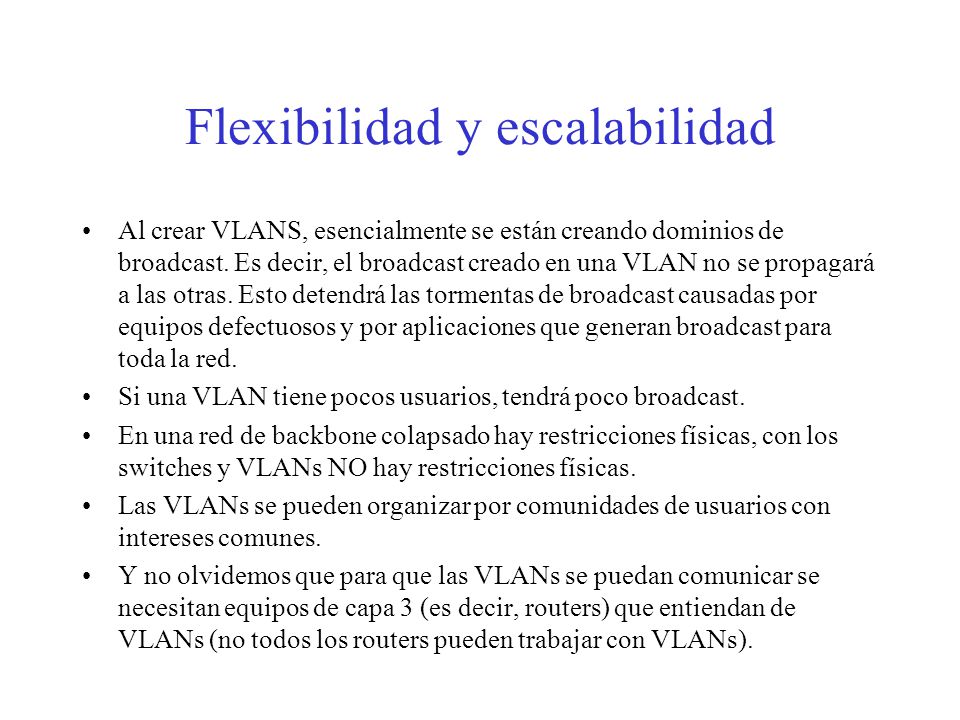 Flexibilidad y escalabilidad

• Al crear VLANS, esencialmente se están creando dominios de broadcast. Es decir, el broadcast creado en una VLAN no se propagará a las otras. Esto detendrá las tormentas de broadcast causadas por equipos defectuosos y por aplicaciones que generan broadcast para toda la red.

• Si una VLAN tiene pocos usuarios, tendrá poco broadcast.

• En una red de backbone colapsado hay restricciones físicas, con los switches y VLANs NO hay restricciones físicas.

• Las VLANs se pueden organizar por comunidades de usuarios con intereses comunes.

• Y no olvidemos que para que las VLANs se puedan comunicar se necesitan equipos de capa 3 (es decir, routers) que entiendan de VLANs (no todos los routers pueden trabajar con VLANs).